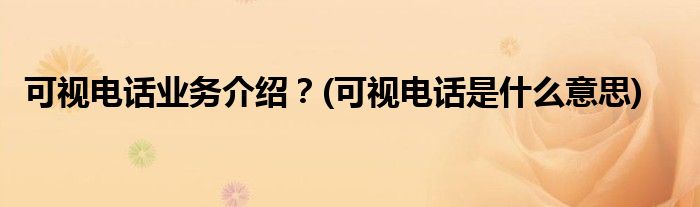 可视电话业务介绍？(可视电话是什么意思)